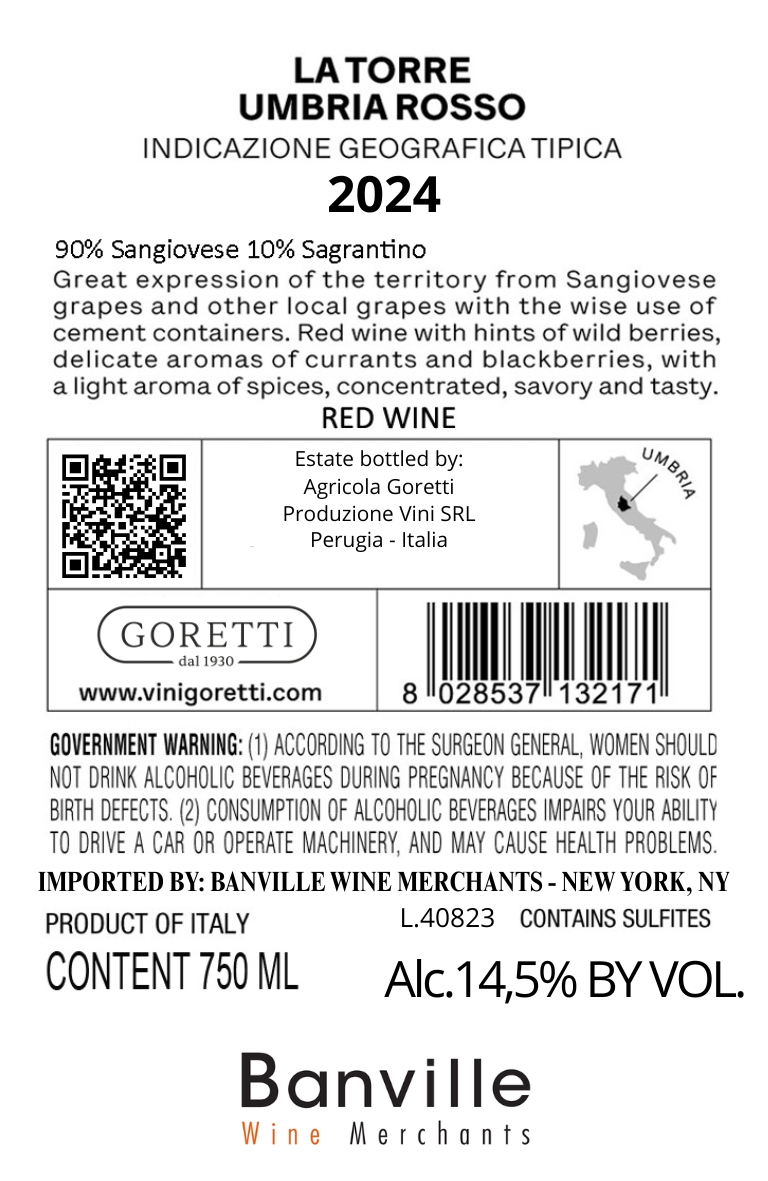 LA TORRE
UMBRIA ROSSO
INDICAZIONE GEOGRAFICA TIPICA
2024

90% Sangiovese 10% Sagrantino
Great expression of the territory from Sangiovese grapes and other local grapes with the wise use of cement containers. Red wine with hints of wild berries, delicate aromas of currants and blackberries, with a light aroma of spices, concentrated, savory and tasty.

RED WINE

Estate bottled by:
Agricola Goretti
Produzione Vini SRL
Perugia - Italia

UMBRIA

GORETTI
dal 1930
www.vinigoretti.com

8 028537 132171

GOVERNMENT WARNING: (1) ACCORDING TO THE SURGEON GENERAL, WOMEN SHOULD NOT DRINK ALCOHOLIC BEVERAGES DURING PREGNANCY BECAUSE OF THE RISK OF BIRTH DEFECTS. (2) CONSUMPTION OF ALCOHOLIC BEVERAGES IMPAIRS YOUR ABILITY TO DRIVE A CAR OR OPERATE MACHINERY, AND MAY CAUSE HEALTH PROBLEMS.

IMPORTED BY: BANVILLE WINE MERCHANTS - NEW YORK, NY

PRODUCT OF ITALY
L.40823 CONTAINS SULFITES

CONTENT 750 ML
Alc.14,5% BY VOL.

Banville
Wine Merchants